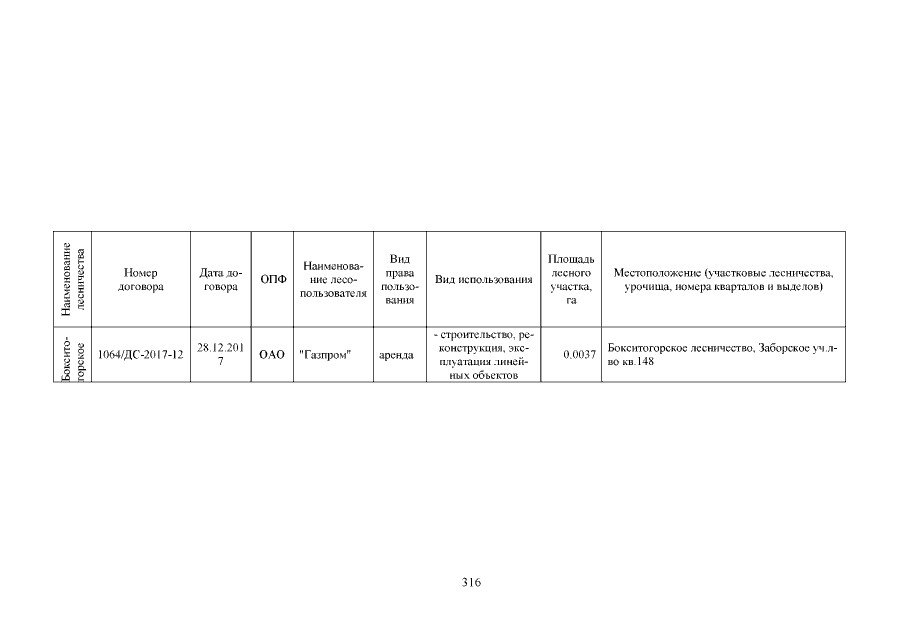 | Наименование лесничества | Номер договора | Дата договора | ОПФ | Наименование лесопользователя | Вид права пользования | Вид использования | Площадь лесного участка, га | Местоположение (участковые лесничества, урочища, номера кварталов и выделов) |
|---|---|---|---|---|---|---|---|---|
| Бокситогорское | 1064/ДС-2017-12 | 28.12.2017 | ОАО | "Газпром" | аренда | - строительство, реконструкция, эксплуатация линейных объектов | 0.0037 | Бокситогорское лесничество, Заборское уч.л-во кв.148 |

316